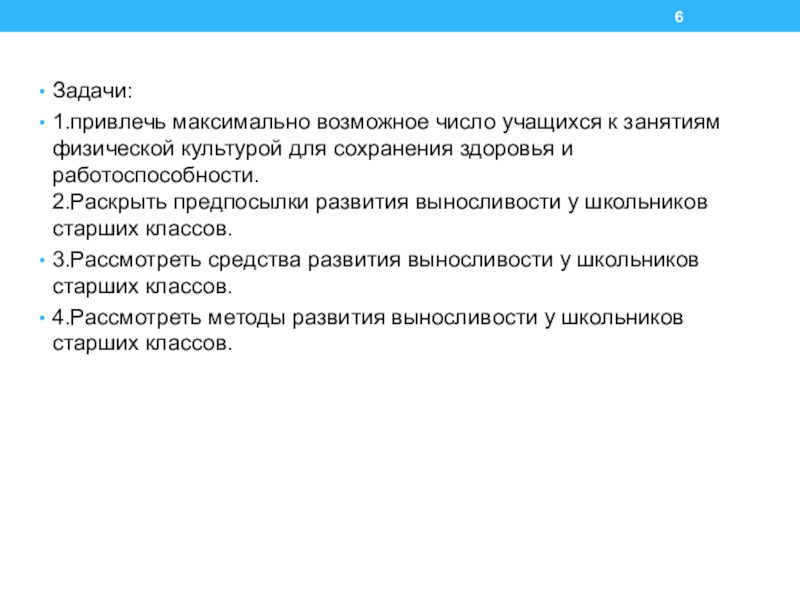 6

• Задачи:

• 1.привлечь максимально возможное число учащихся к занятиям физической культурой для сохранения здоровья и работоспособности.
2.Раскрыть предпосылки развития выносливости у школьников старших классов.

• 3.Рассмотреть средства развития выносливости у школьников старших классов.

• 4.Рассмотреть методы развития выносливости у школьников старших классов.